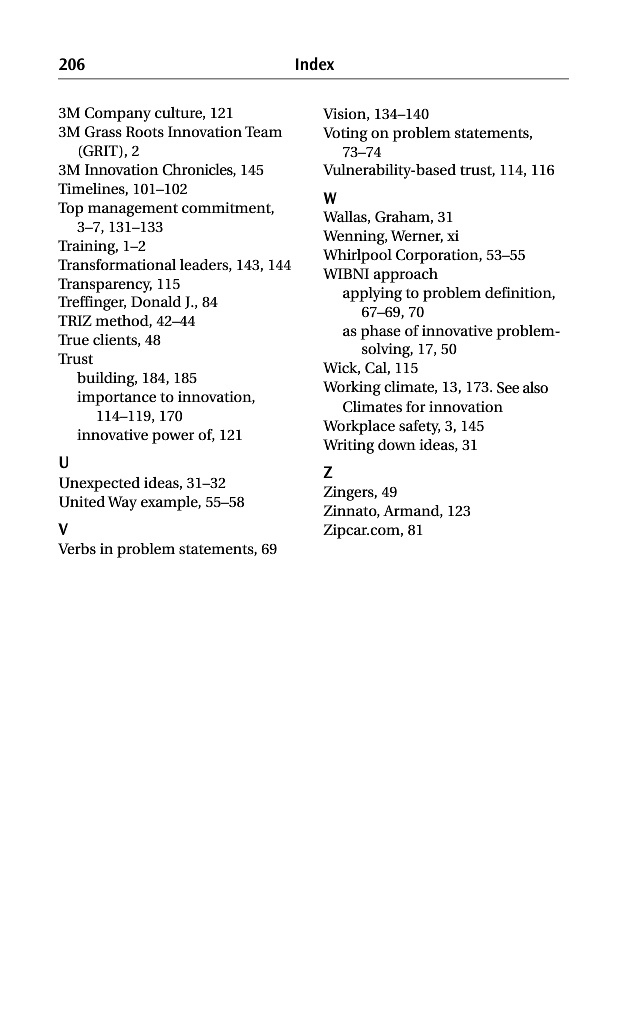 206 Index

3M Company culture, 121
3M Grass Roots Innovation Team (GRIT), 2
3M Innovation Chronicles, 145
Timelines, 101–102
Top management commitment, 3–7, 131–133
Training, 1–2
Transformational leaders, 143, 144
Transparency, 115
Treffinger, Donald J., 84
TRIZ method, 42–44
True clients, 48
Trust
building, 184, 185
importance to innovation, 114–119, 170
innovative power of, 121

U
Unexpected ideas, 31–32
United Way example, 55–58

V
Verbs in problem statements, 69
Vision, 134–140
Voting on problem statements, 73–74
Vulnerability-based trust, 114, 116

W
Wallas, Graham, 31
Wenning, Werner, xi
Whirlpool Corporation, 53–55
WIBNI approach
applying to problem definition, 67–69, 70
as phase of innovative problem-solving, 17, 50
Wick, Cal, 115
Working climate, 13, 173. See also Climates for innovation
Workplace safety, 3, 145
Writing down ideas, 31

Z
Zingers, 49
Zinnato, Armand, 123
Zipcar.com, 81